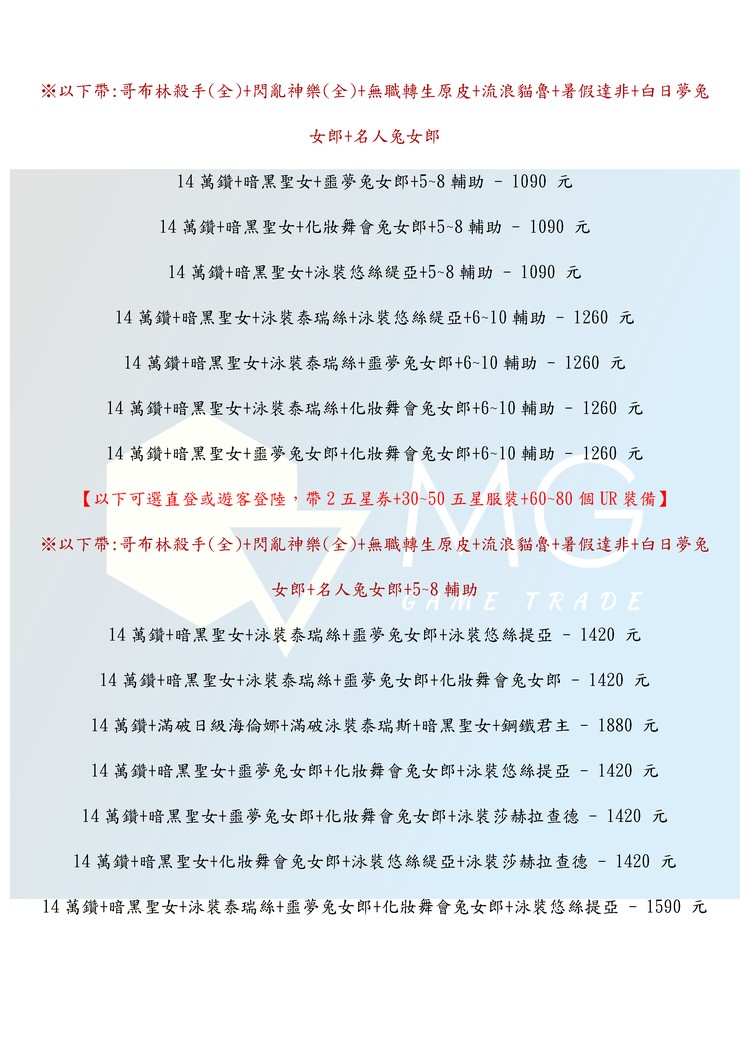 ※以下帶:哥布林殺手(全)+閃亂神樂(全)+無職轉生原皮+流浪貓魯+暑假達非+白日夢兔女郎+名人兔女郎

14 萬鑽+暗黑聖女+噩夢兔女郎+5~8 輔助 - 1090 元

14 萬鑽+暗黑聖女+化妝舞會兔女郎+5~8 輔助 - 1090 元

14 萬鑽+暗黑聖女+泳裝悠絲緹亞+5~8 輔助 - 1090 元

14 萬鑽+暗黑聖女+泳裝泰瑞絲+泳裝悠絲緹亞+6~10 輔助 - 1260 元

14 萬鑽+暗黑聖女+泳裝泰瑞絲+噩夢兔女郎+6~10 輔助 - 1260 元

14 萬鑽+暗黑聖女+泳裝泰瑞絲+化妝舞會兔女郎+6~10 輔助 - 1260 元

14 萬鑽+暗黑聖女+噩夢兔女郎+化妝舞會兔女郎+6~10 輔助 - 1260 元

【以下可選直登或遊客登陸，帶 2 五星券+30~50 五星服裝+60~80 個 UR 裝備】

※以下帶:哥布林殺手(全)+閃亂神樂(全)+無職轉生原皮+流浪貓魯+暑假達非+白日夢兔女郎+名人兔女郎+5~8 輔助

MG
GAME TRADE

14 萬鑽+暗黑聖女+泳裝泰瑞絲+噩夢兔女郎+泳裝悠絲提亞 - 1420 元

14 萬鑽+暗黑聖女+泳裝泰瑞絲+噩夢兔女郎+化妝舞會兔女郎 - 1420 元

14 萬鑽+滿破日級海倫娜+滿破泳裝泰瑞斯+暗黑聖女+鋼鐵君主 - 1880 元

14 萬鑽+暗黑聖女+噩夢兔女郎+化妝舞會兔女郎+泳裝悠絲提亞 - 1420 元

14 萬鑽+暗黑聖女+噩夢兔女郎+化妝舞會兔女郎+泳裝莎赫拉查德 - 1420 元

14 萬鑽+暗黑聖女+化妝舞會兔女郎+泳裝悠絲緹亞+泳裝莎赫拉查德 - 1420 元

14 萬鑽+暗黑聖女+泳裝泰瑞絲+噩夢兔女郎+化妝舞會兔女郎+泳裝悠絲提亞 - 1590 元